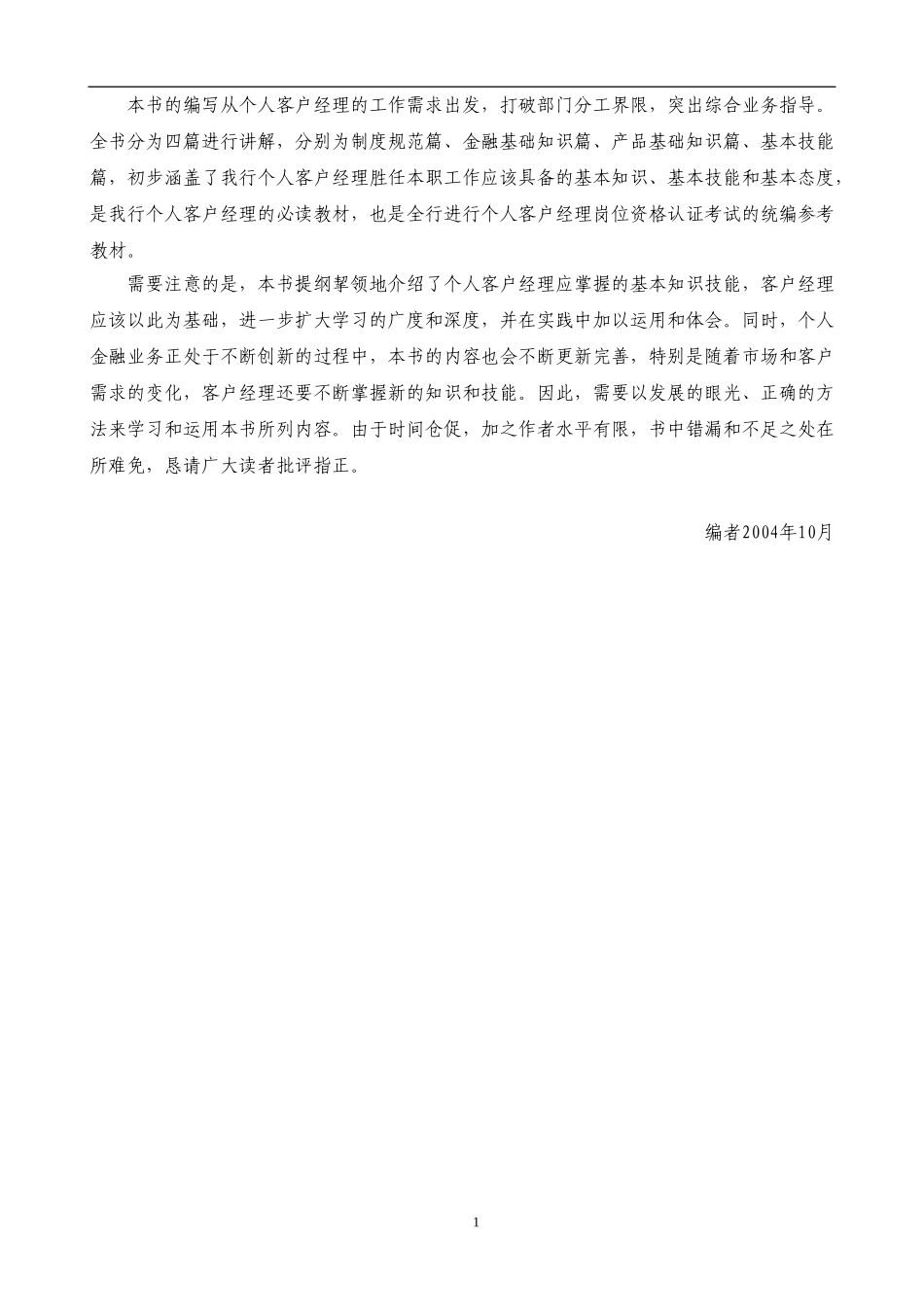 本书的编写从个人客户经理的工作需求出发，打破部门分工界限，突出综合业务指导。全书分为四篇进行讲解，分别为制度规范篇、金融基础知识篇、产品基础知识篇、基本技能篇，初步涵盖了我行个人客户经理胜任本职工作应该具备的基本知识、基本技能和基本态度，是我行个人客户经理的必读教材，也是全行进行个人客户经理岗位资格认证考试的统编参考教材。

需要注意的是，本书提纲挈领地介绍了个人客户经理应掌握的基本知识技能，客户经理应该以此为基础，进一步扩大学习的广度和深度，并在实践中加以运用和体会。同时，个人金融业务正处于不断创新的过程中，本书的内容也会不断更新完善，特别是随着市场和客户需求的变化，客户经理还要不断掌握新的知识和技能。因此，需要以发展的眼光、正确的方法来学习和运用本书所列内容。由于时间仓促，加之作者水平有限，书中错漏和不足之处在所难免，恳请广大读者批评指正。

编者2004年10月

1